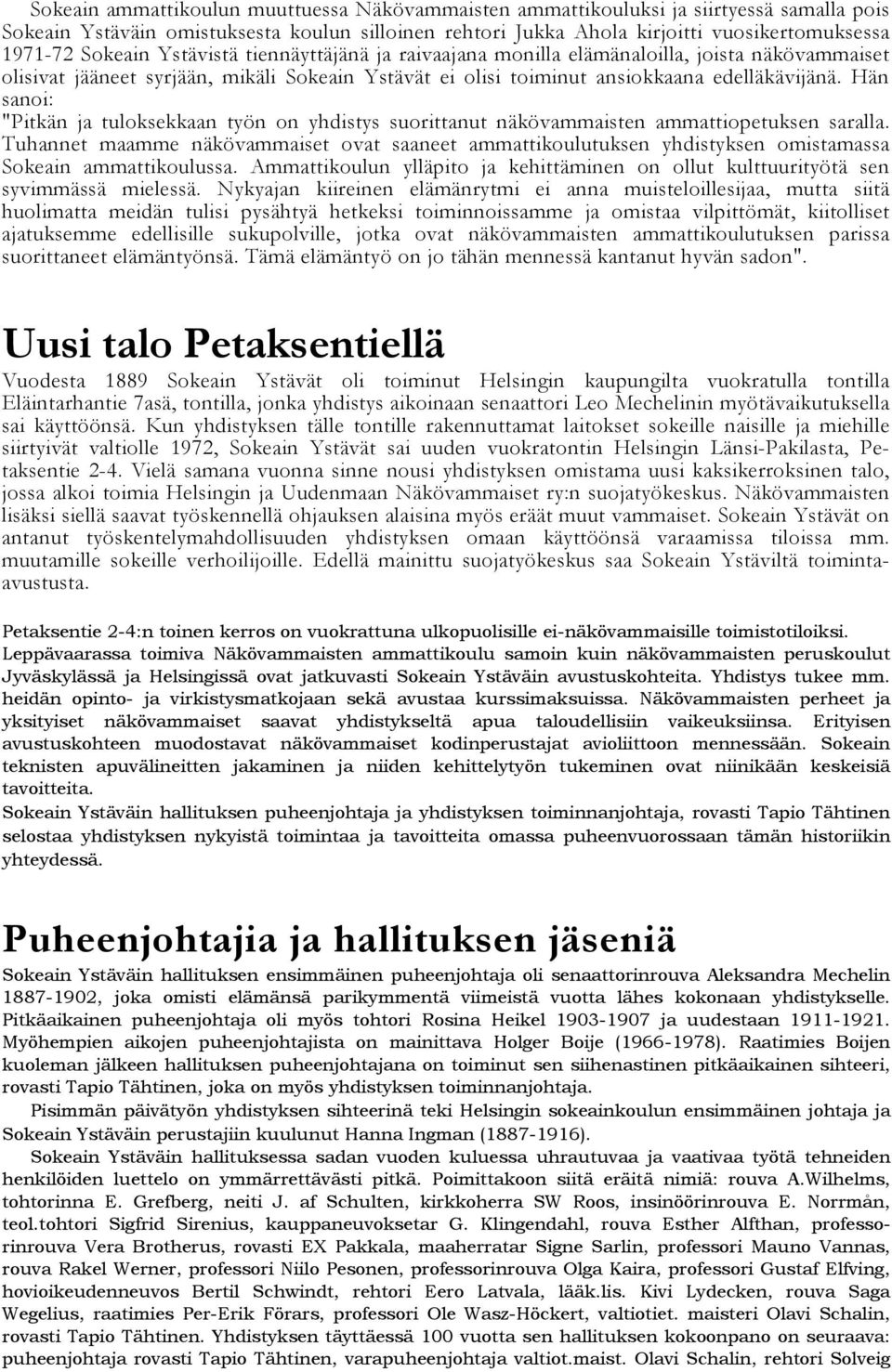 Sokeain ammattikoulun muuttuessa Näkövammaisten ammattikouluksi ja siirtyessä samalla pois Sokeain Ystäväin omistuksesta koulun silloinen rehtori Jukka Ahola kirjoitti vuosikertomuksessa 1971-72 Sokeain Ystävistä tiennäyttäjänä ja raivaajana monilla elämänaloilla, joista näkövammaiset olisivat jääneet syrjään, mikäli Sokeain Ystävät ei olisi toiminut ansiokkaana edelläkävijänä. Hän sanoi:
"Pitkän ja tuloksekkaan työn on yhdistys suorittanut näkövammaisten ammattiopetuksen saralla. Tuhannet maamme näkövammaiset ovat saaneet ammattikoulutuksen yhdistyksen omistamassa Sokeain ammattikoulussa. Ammattikoulun ylläpito ja kehittäminen on ollut kulttuurityötä sen syvimmässä mielessä. Nykyajan kiireinen elämänrytmi ei anna muisteloillesijaa, mutta siitä huolimatta meidän tulisi pysähtyä hetkeksi toiminnoissamme ja omistaa vilpittömät, kiitolliset ajatuksemme edellisille sukupolville, jotka ovat näkövammaisten ammattikoulutuksen parissa suorittaneet elämäntyönsä. Tämä elämäntyö on jo tähän mennessä kantanut hyvän sadon".

Uusi talo Petaksentiellä

Vuodesta 1889 Sokeain Ystävät oli toiminut Helsingin kaupungilta vuokratulla tontilla Eläintarhantie 7asä, tontilla, jonka yhdistys aikoinaan senaattori Leo Mechelinin myötävaikutuksella sai käyttöönsä. Kun yhdistyksen tälle tontille rakennuttamat laitokset sokeille naisille ja miehille siirtyivät valtiolle 1972, Sokeain Ystävät sai uuden vuokratontin Helsingin Länsi-Pakilasta, Petaksentie 2-4. Vielä samana vuonna sinne nousi yhdistyksen omistama uusi kaksikerroksinen talo, jossa alkoi toimia Helsingin ja Uudenmaan Näkövammaiset ry:n suojatyökeskus. Näkövammaisten lisäksi siellä saavat työskennellä ohjauksen alaisina myös eräät muut vammaiset. Sokeain Ystävät on antanut työskentelymahdollisuuden yhdistyksen omaan käyttöönsä varaamissa tiloissa mm. muutamille sokeille verhoilijoille. Edellä mainittu suojatyökeskus saa Sokeain Ystäviltä toiminta-avustusta.

Petaksentie 2-4:n toinen kerros on vuokrattuna ulkopuolisille ei-näkövammaisille toimistotiloiksi.
Leppävaarassa toimiva Näkövammaisten ammattikoulu samoin kuin näkövammaisten peruskoulut Jyväskylässä ja Helsingissä ovat jatkuvasti Sokeain Ystäväin avustuskohteita. Yhdistys tukee mm. heidän opinto- ja virkistysmatkojaan sekä avustaa kurssimaksuissa. Näkövammaisten perheet ja yksityiset näkövammaiset saavat yhdistykseltä apua taloudellisiin vaikeuksiinsa. Erityisen avustuskohteen muodostavat näkövammaiset kodinperustajat avioliittoon mennessään. Sokeain teknisten apuvälineitten jakaminen ja niiden kehittelytyön tukeminen ovat niinikään keskeisiä tavoitteita.
Sokeain Ystäväin hallituksen puheenjohtaja ja yhdistyksen toiminnanjohtaja, rovasti Tapio Tähtinen selostaa yhdistyksen nykyistä toimintaa ja tavoitteita omassa puheenvuorossaan tämän historiikin yhteydessä.

Puheenjohtajia ja hallituksen jäseniä

Sokeain Ystäväin hallituksen ensimmäinen puheenjohtaja oli senaattorinrouva Aleksandra Mechelin 1887-1902, joka omisti elämänsä parikymmentä viimeistä vuotta lähes kokonaan yhdistykselle. Pitkäaikainen puheenjohtaja oli myös tohtori Rosina Heikel 1903-1907 ja uudestaan 1911-1921. Myöhempien aikojen puheenjohtajista on mainittava Holger Boije (1966-1978). Raatimies Boijen kuoleman jälkeen hallituksen puheenjohtajana on toiminut sen siihenastinen pitkäaikainen sihteeri, rovasti Tapio Tähtinen, joka on myös yhdistyksen toiminnanjohtaja.
Pisimmän päivätyön yhdistyksen sihteerinä teki Helsingin sokeainkoulun ensimmäinen johtaja ja Sokeain Ystäväin perustajiin kuulunut Hanna Ingman (1887-1916).
Sokeain Ystäväin hallituksessa sadan vuoden kuluessa uhrautuvaa ja vaativaa työtä tehneiden henkilöiden luettelo on ymmärrettävästi pitkä. Poimittakoon siitä eräitä nimiä: rouva A.Wilhelms, tohtorinna E. Grefberg, neiti J. af Schulten, kirkkoherra SW Roos, insinöörinrouva E. Norrmån, teol.tohtori Sigfrid Sirenius, kauppaneuvoksetar G. Klingendahl, rouva Esther Alfthan, professorinrouva Vera Brotherus, rovasti EX Pakkala, maaherratar Signe Sarlin, professori Mauno Vannas, rouva Rakel Werner, professori Niilo Pesonen, professorinrouva Olga Kaira, professori Gustaf Elfving, hovioikeudenneuvos Bertil Schwindt, rehtori Eero Latvala, lääk.lis. Kivi Lydecken, rouva Saga Wegelius, raatimies Per-Erik Förars, professori Ole Wasz-Höckert, valtiotiet. maisteri Olavi Schalin, rovasti Tapio Tähtinen. Yhdistyksen täyttäessä 100 vuotta sen hallituksen kokoonpano on seuraava: puheenjohtaja rovasti Tapio Tähtinen, varapuheenjohtaja valtiot.maist. Olavi Schalin, rehtori Solveig